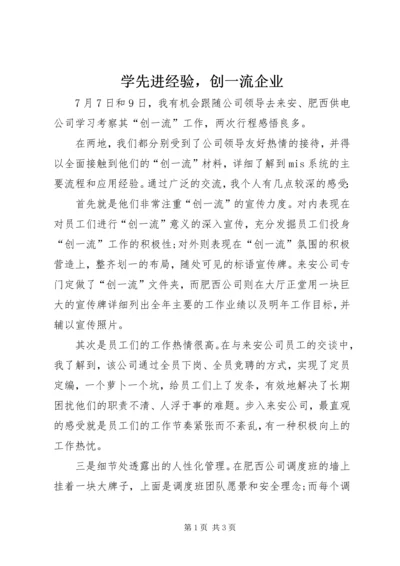 学先进经验，创一流企业

7月7日和9日，我有机会跟随公司领导去来安、肥西供电公司学习考察其“创一流”工作，两次行程感悟良多。

在两地，我们都分别受到了公司领导友好热情的接待，并得以全面接触到他们的“创一流”材料，详细了解到mis系统的主要流程和应用经验。通过广泛的交流，我个人有几点较深的感受:

首先就是他们非常注重“创一流”的宣传力度。对内表现在对员工们进行“创一流”意义的深入宣传，充分发掘员工们投身“创一流”工作的积极性;对外则表现在“创一流”氛围的积极营造上，整齐划一的布局，随处可见的标语宣传牌。来安公司专门定做了“创一流”文件夹，而肥西公司则在大厅正堂用一块巨大的宣传牌详细列出全年主要的工作业绩以及明年工作目标，并辅以宣传照片。

其次是员工们的工作热情很高。在与来安公司员工的交谈中，我了解到，该公司通过全员下岗、全员竞聘的方式，实现了定员定编，一个萝卜一个坑，给员工们上了发条，有效地解决了长期困扰他们的职责不清、人浮于事的难题。步入来安公司，最直观的感受就是员工们的工作节奏紧张而不紊乱，有一种积极向上的工作热忱。

三是细节处透露出的人性化管理。在肥西公司调度班的墙上挂着一块大牌子，上面是调度班团队愿景和安全理念;而每个调

第1页 共3页